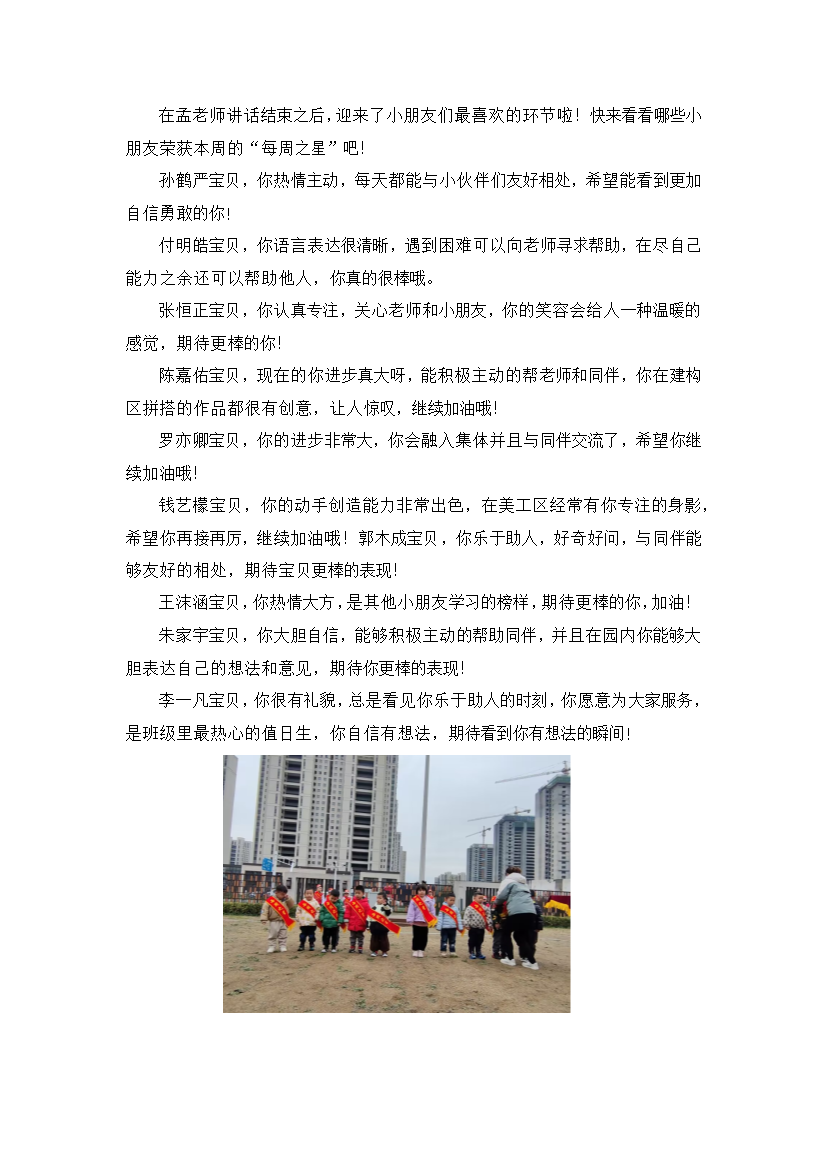 在孟老师讲话结束之后，迎来了小朋友们最喜欢的环节啦！快来看看哪些小朋友荣获本周的“每周之星”吧！

孙鹤严宝贝，你热情主动，每天都能与小伙伴们友好相处，希望能看到更加自信勇敢的你！

付明皓宝贝，你语言表达很清晰，遇到困难可以向老师寻求帮助，在尽自己能力之余还可以帮助他人，你真的很棒哦。

张恒正宝贝，你认真专注，关心老师和小朋友，你的笑容会给人一种温暖的感觉，期待更棒的你！

陈嘉佑宝贝，现在的你进步真大呀，能积极主动的帮老师和同伴，你在建构区拼搭的作品都很有创意，让人惊叹，继续加油哦！

罗亦卿宝贝，你的进步非常大，你会融入集体并且与同伴交流了，希望你继续加油哦！

钱艺檬宝贝，你的动手创造能力非常出色，在美工区经常有你专注的身影，希望你再接再厉，继续加油哦！郭木成宝贝，你乐于助人，好奇好问，与同伴能够友好的相处，期待宝贝更棒的表现！

王沫涵宝贝，你热情大方，是其他小朋友学习的榜样，期待更棒的你，加油！

朱家宇宝贝，你大胆自信，能够积极主动的帮助同伴，并且在园内你能够大胆表达自己的想法和意见，期待你更棒的表现！

李一凡宝贝，你很有礼貌，总是看见你乐于助人的时刻，你愿意为大家服务，是班级里最热心的值日生，你自信有想法，期待看到你有想法的瞬间！